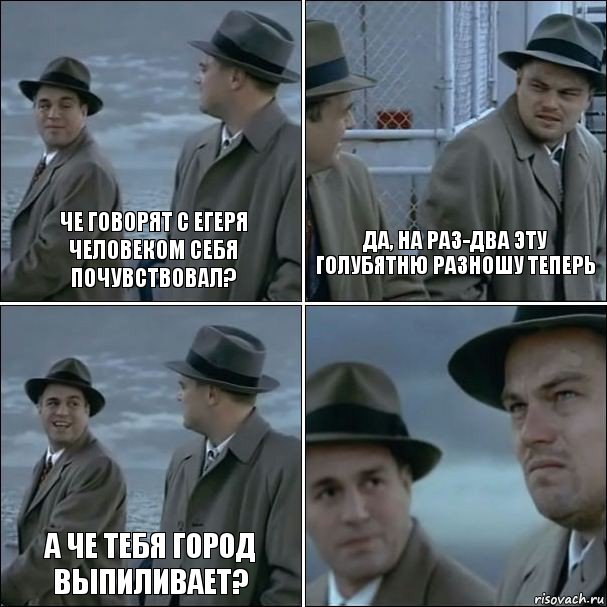 ЧЕ ГОВОРЯТ С ЕГЕРЯ ЧЕЛОВЕКОМ СЕБЯ ПОЧУВСТВОВАЛ?

ДА, НА РАЗ-ДВА ЭТУ ГОЛУБЯТНЮ РАЗНОШУ ТЕПЕРЬ

А ЧЕ ТЕБЯ ГОРОД ВЫПИЛИВАЕТ?

risovach.ru